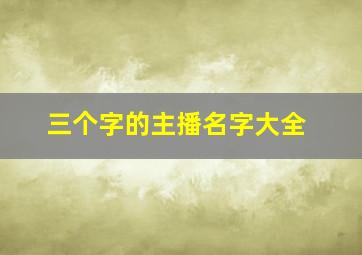 三个字的主播名字大全